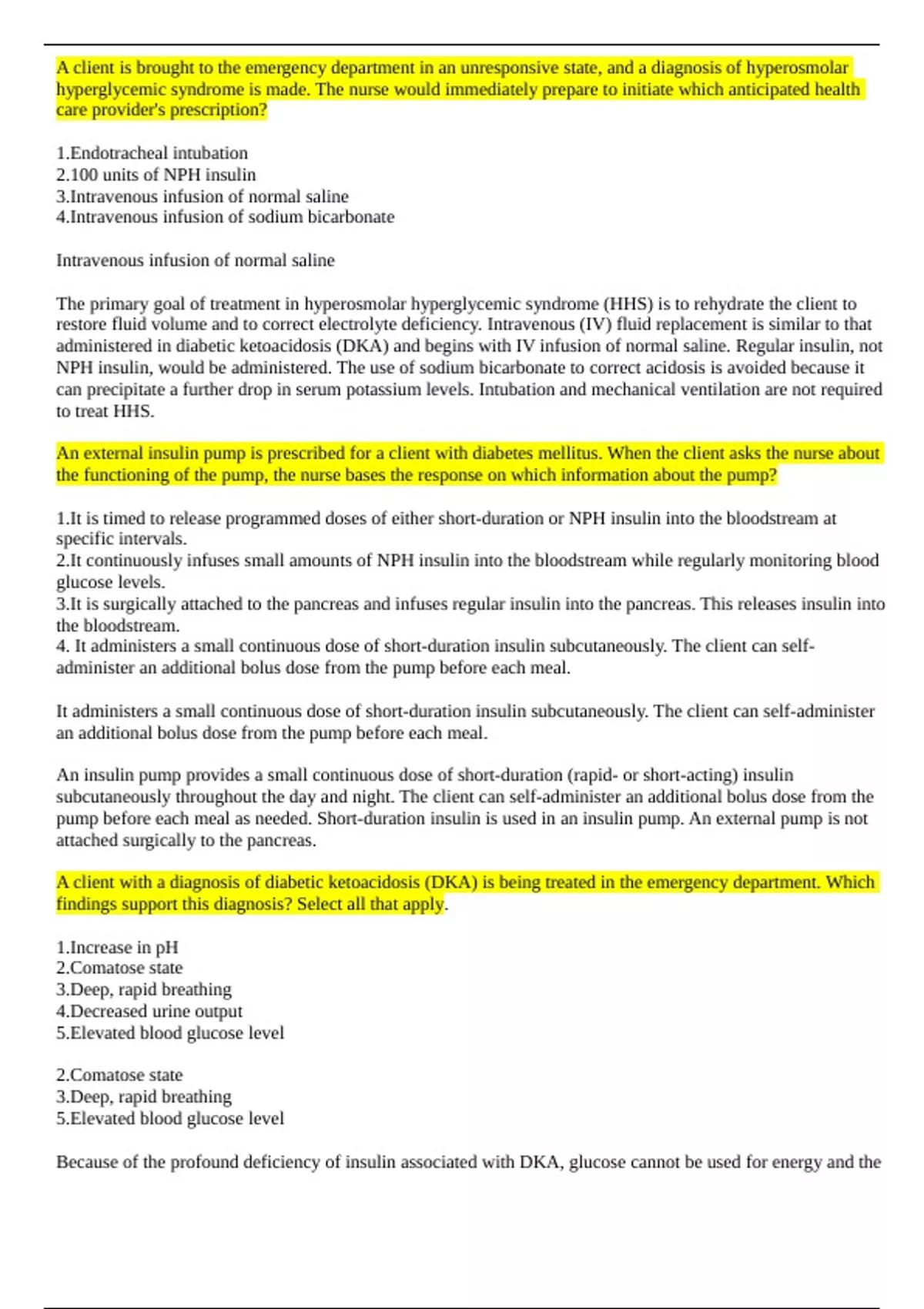 A client is brought to the emergency department in an unresponsive state, and a diagnosis of hyperosmolar hyperglycemic syndrome is made. The nurse would immediately prepare to initiate which anticipated health care provider's prescription?

1.Endotracheal intubation
2.100 units of NPH insulin
3.Intravenous infusion of normal saline
4.Intravenous infusion of sodium bicarbonate

Intravenous infusion of normal saline

The primary goal of treatment in hyperosmolar hyperglycemic syndrome (HHS) is to rehydrate the client to restore fluid volume and to correct electrolyte deficiency. Intravenous (IV) fluid replacement is similar to that administered in diabetic ketoacidosis (DKA) and begins with IV infusion of normal saline. Regular insulin, not NPH insulin, would be administered. The use of sodium bicarbonate to correct acidosis is avoided because it can precipitate a further drop in serum potassium levels. Intubation and mechanical ventilation are not required to treat HHS.

An external insulin pump is prescribed for a client with diabetes mellitus. When the client asks the nurse about the functioning of the pump, the nurse bases the response on which information about the pump?

1.It is timed to release programmed doses of either short-duration or NPH insulin into the bloodstream at specific intervals.
2.It continuously infuses small amounts of NPH insulin into the bloodstream while regularly monitoring blood glucose levels.
3.It is surgically attached to the pancreas and infuses regular insulin into the pancreas. This releases insulin into the bloodstream.
4. It administers a small continuous dose of short-duration insulin subcutaneously. The client can self-administer an additional bolus dose from the pump before each meal.

It administers a small continuous dose of short-duration insulin subcutaneously. The client can self-administer an additional bolus dose from the pump before each meal.

An insulin pump provides a small continuous dose of short-duration (rapid- or short-acting) insulin subcutaneously throughout the day and night. The client can self-administer an additional bolus dose from the pump before each meal as needed. Short-duration insulin is used in an insulin pump. An external pump is not attached surgically to the pancreas.

A client with a diagnosis of diabetic ketoacidosis (DKA) is being treated in the emergency department. Which findings support this diagnosis? Select all that apply.

1.Increase in pH
2.Comatose state
3.Deep, rapid breathing
4.Decreased urine output
5.Elevated blood glucose level

2.Comatose state
3.Deep, rapid breathing
5.Elevated blood glucose level

Because of the profound deficiency of insulin associated with DKA, glucose cannot be used for energy and the